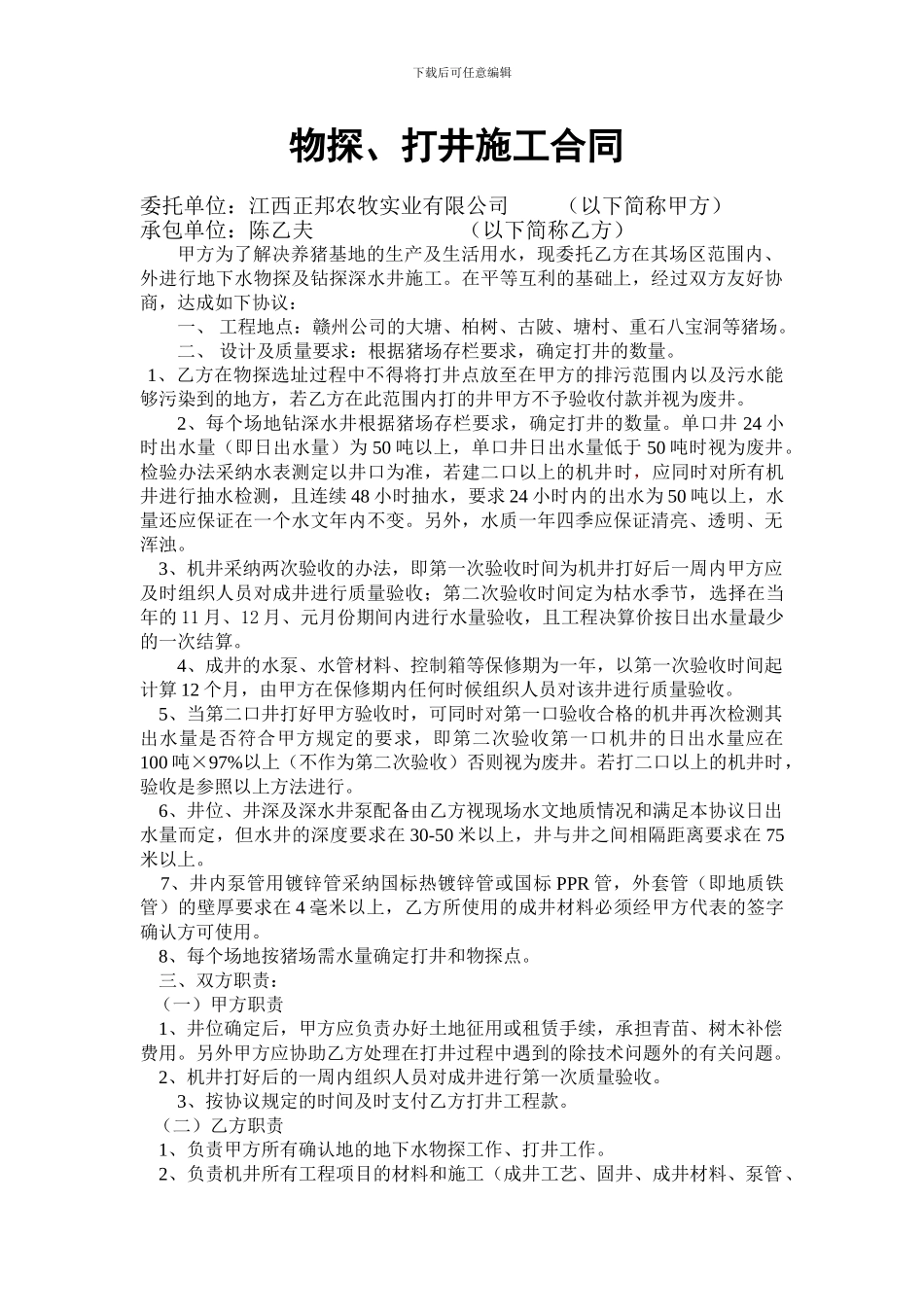 下载后可任意编辑

物探、打井施工合同

委托单位：江西正邦农牧实业有限公司　　（以下简称甲方）
承包单位：陈乙夫　　　　　　　　　　（以下简称乙方）

甲方为了解决养猪基地的生产及生活用水，现委托乙方在其场区范围内、外进行地下水物探及钻探深水井施工。在平等互利的基础上，经过双方友好协商，达成如下协议：

一、 工程地点：赣州公司的大塘、柏树、古陂、塘村、重石八宝洞等猪场。

二、 设计及质量要求：根据猪场存栏要求，确定打井的数量。

1、乙方在物探选址过程中不得将打井点放至在甲方的排污范围内以及污水能够污染到的地方，若乙方在此范围内打的井甲方不予验收付款并视为废井。

2、每个场地钻深水井根据猪场存栏要求，确定打井的数量。单口井 24 小时出水量（即日出水量）为 50 吨以上，单口井日出水量低于 50 吨时视为废井。检验办法采纳水表测定以井口为准，若建二口以上的机井时，应同时对所有机井进行抽水检测，且连续 48 小时抽水，要求 24 小时内的出水为 50 吨以上，水量还应保证在一个水文年内不变。另外，水质一年四季应保证清亮、透明、无浑浊。

3、机井采纳两次验收的办法，即第一次验收时间为机井打好后一周内甲方应及时组织人员对成井进行质量验收；第二次验收时间定为枯水季节，选择在当年的 11 月、12 月、元月份期间内进行水量验收，且工程决算价按日出水量最少的一次结算。

4、成井的水泵、水管材料、控制箱等保修期为一年，以第一次验收时间起计算 12 个月，由甲方在保修期内任何时候组织人员对该井进行质量验收。

5、当第二口井打好甲方验收时，可同时对第一口验收合格的机井再次检测其出水量是否符合甲方规定的要求，即第二次验收第一口机井的日出水量应在 100 吨×97%以上（不作为第二次验收）否则视为废井。若打二口以上的机井时，验收是参照以上方法进行。

6、井位、井深及深水井泵配备由乙方视现场水文地质情况和满足本协议日出水量而定，但水井的深度要求在 30-50 米以上，井与井之间相隔距离要求在 75 米以上。

7、井内泵管用镀锌管采纳国标热镀锌管或国标 PPR 管，外套管（即地质铁管）的壁厚要求在 4 毫米以上，乙方所使用的成井材料必须经甲方代表的签字确认方可使用。

8、每个场地按猪场需水量确定打井和物探点。

三、双方职责：

（一）甲方职责

1、井位确定后，甲方应负责办好土地征用或租赁手续，承担青苗、树木补偿费用。另外甲方应协助乙方处理在打井过程中遇到的除技术问题外的有关问题。

2、机井打好后的一周内组织人员对成井进行第一次质量验收。

3、按协议规定的时间及时支付乙方打井工程款。

（二）乙方职责

1、负责甲方所有确认地的地下水物探工作、打井工作。

2、负责机井所有工程项目的材料和施工（成井工艺、固井、成井材料、泵管、